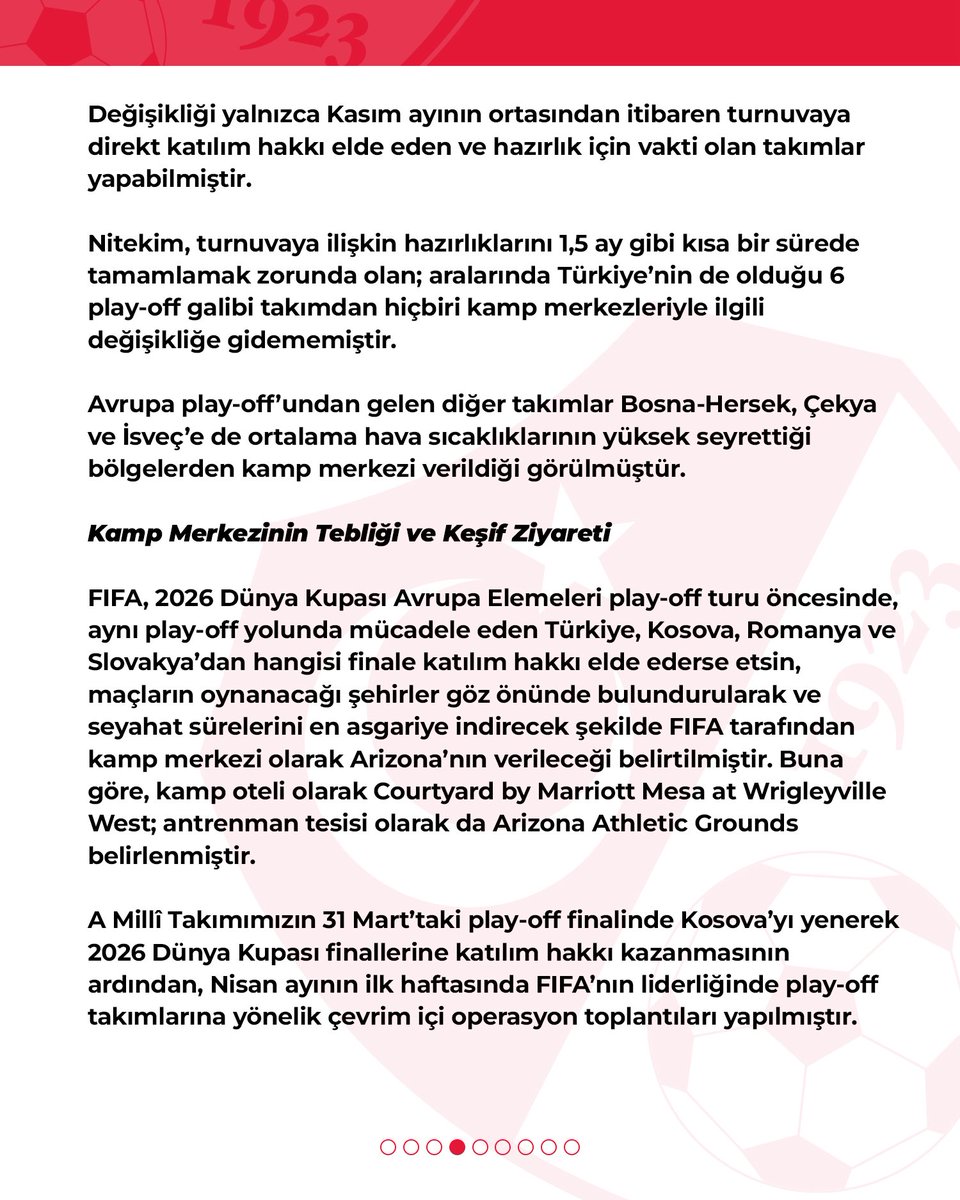 Değişikliği yalnızca Kasım ayının ortasından itibaren turnuvaya direkt katılım hakkı elde eden ve hazırlık için vakti olan takımlar yapabilmiştir.

Nitekim, turnuvaya ilişkin hazırlıklarını 1,5 ay gibi kısa bir sürede tamamlamak zorunda olan; aralarında Türkiye'nin de olduğu 6 play-off galibi takımdan hiçbiri kamp merkezleriyle ilgili değişikliğe gidememiştir.

Avrupa play-off'undan gelen diğer takımlar Bosna-Hersek, Çekya ve İsveç'e de ortalama hava sıcaklıklarının yüksek seyrettiği bölgelerden kamp merkezi verildiği görülmüştür.

Kamp Merkezinin Tebliği ve Keşif Ziyareti

FIFA, 2026 Dünya Kupası Avrupa Elemeleri play-off turu öncesinde, aynı play-off yolunda mücadele eden Türkiye, Kosova, Romanya ve Slovakya'dan hangisi finale katılım hakkı elde ederse etsin, maçların oynanacağı şehirler göz önünde bulundurularak ve seyahat sürelerini en asgariye indirecek şekilde FIFA tarafından kamp merkezi olarak Arizona'nın verileceği belirtilmiştir. Buna göre, kamp oteli olarak Courtyard by Marriott Mesa at Wrigleyville West; antrenman tesisi olarak da Arizona Athletic Grounds belirlenmiştir.

A Millî Takımımızın 31 Mart'taki play-off finalinde Kosova'yı yenerek 2026 Dünya Kupası finallerine katılım hakkı kazanmasının ardından, Nisan ayının ilk haftasında FIFA'nın liderliğinde play-off takımlarına yönelik çevrim içi operasyon toplantıları yapılmıştır.

1923